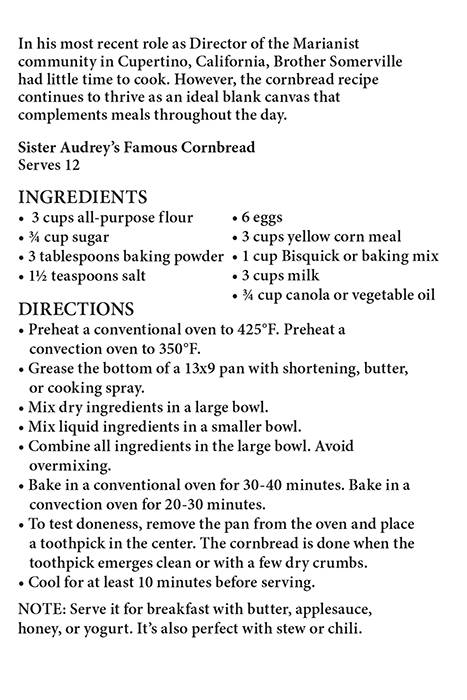 In his most recent role as Director of the Marianist community in Cupertino, California, Brother Somerville had little time to cook. However, the cornbread recipe continues to thrive as an ideal blank canvas that complements meals throughout the day.

Sister Audrey's Famous Cornbread
Serves 12

INGREDIENTS
• 3 cups all-purpose flour
• ¾ cup sugar
• 3 tablespoons baking powder
• 1½ teaspoons salt

• 6 eggs
• 3 cups yellow corn meal
• 1 cup Bisquick or baking mix
• 3 cups milk
• ¾ cup canola or vegetable oil

DIRECTIONS
• Preheat a conventional oven to 425°F. Preheat a convection oven to 350°F.
• Grease the bottom of a 13x9 pan with shortening, butter, or cooking spray.
• Mix dry ingredients in a large bowl.
• Mix liquid ingredients in a smaller bowl.
• Combine all ingredients in the large bowl. Avoid overmixing.
• Bake in a conventional oven for 30-40 minutes. Bake in a convection oven for 20-30 minutes.
• To test doneness, remove the pan from the oven and place a toothpick in the center. The cornbread is done when the toothpick emerges clean or with a few dry crumbs.
• Cool for at least 10 minutes before serving.

NOTE: Serve it for breakfast with butter, applesauce, honey, or yogurt. It's also perfect with stew or chili.